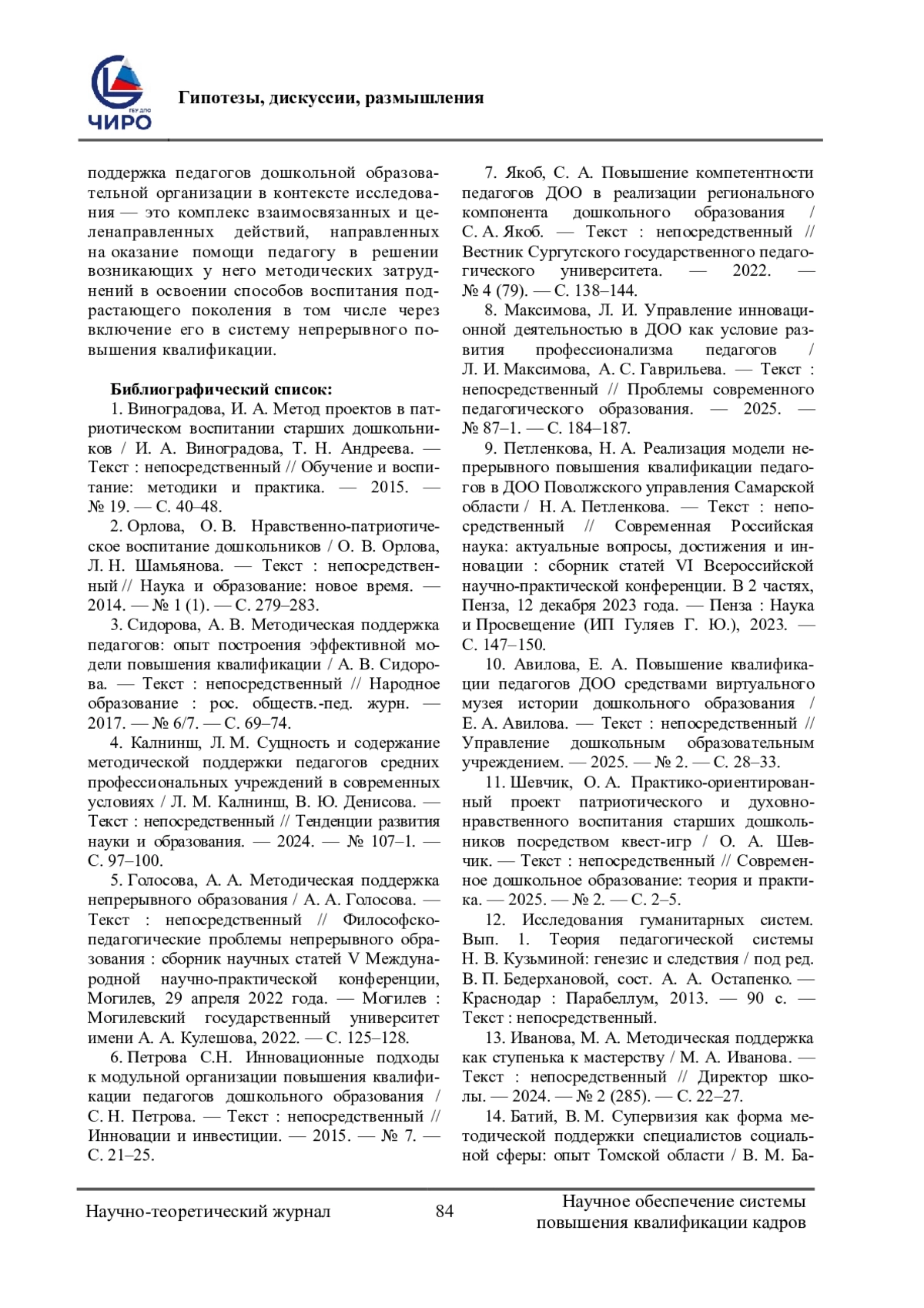 ГБУ ДПО
ЧИРО

Гипотезы, дискуссии, размышления

поддержка педагогов дошкольной образовательной организации в контексте исследования — это комплекс взаимосвязанных и целенаправленных действий, направленных на оказание помощи педагогу в решении возникающих у него методических затруднений в освоении способов воспитания подрастающего поколения в том числе через включение его в систему непрерывного повышения квалификации.

Библиографический список:
1. Виноградова, И. А. Метод проектов в патриотическом воспитании старших дошкольников / И. А. Виноградова, Т. Н. Андреева. — Текст : непосредственный // Обучение и воспитание: методики и практика. — 2015. — № 19. — С. 40–48.
2. Орлова, О. В. Нравственно-патриотическое воспитание дошкольников / О. В. Орлова, Л. Н. Шамьянова. — Текст : непосредственный // Наука и образование: новое время. — 2014. — № 1 (1). — С. 279–283.
3. Сидорова, А. В. Методическая поддержка педагогов: опыт построения эффективной модели повышения квалификации / А. В. Сидорова. — Текст : непосредственный // Народное образование : рос. обществ.-пед. журн. — 2017. — № 6/7. — С. 69–74.
4. Калнинш, Л. М. Сущность и содержание методической поддержки педагогов средних профессиональных учреждений в современных условиях / Л. М. Калнинш, В. Ю. Денисова. — Текст : непосредственный // Тенденции развития науки и образования. — 2024. — № 107–1. — С. 97–100.
5. Голосова, А. А. Методическая поддержка непрерывного образования / А. А. Голосова. — Текст : непосредственный // Философско-педагогические проблемы непрерывного образования : сборник научных статей V Международной научно-практической конференции, Могилев, 29 апреля 2022 года. — Могилев : Могилевский государственный университет имени А. А. Кулешова, 2022. — С. 125–128.
6. Петрова С.Н. Инновационные подходы к модульной организации повышения квалификации педагогов дошкольного образования / С. Н. Петрова. — Текст : непосредственный // Инновации и инвестиции. — 2015. — № 7. — С. 21–25.
7. Якоб, С. А. Повышение компетентности педагогов ДОО в реализации регионального компонента дошкольного образования / С. А. Якоб. — Текст : непосредственный // Вестник Сургутского государственного педагогического университета. — 2022. — № 4 (79). — С. 138–144.
8. Максимова, Л. И. Управление инновационной деятельностью в ДОО как условие развития профессионализма педагогов / Л. И. Максимова, А. С. Гаврильева. — Текст : непосредственный // Проблемы современного педагогического образования. — 2025. — № 87–1. — С. 184–187.
9. Петленкова, Н. А. Реализация модели непрерывного повышения квалификации педагогов в ДОО Поволжского управления Самарской области / Н. А. Петленкова. — Текст : непосредственный // Современная Российская наука: актуальные вопросы, достижения и инновации : сборник статей VI Всероссийской научно-практической конференции. В 2 частях, Пенза, 12 декабря 2023 года. — Пенза : Наука и Просвещение (ИП Гуляев Г. Ю.), 2023. — С. 147–150.
10. Авилова, Е. А. Повышение квалификации педагогов ДОО средствами виртуального музея истории дошкольного образования / Е. А. Авилова. — Текст : непосредственный // Управление дошкольным образовательным учреждением. — 2025. — № 2. — С. 28–33.
11. Шевчик, О. А. Практико-ориентированный проект патриотического и духовно-нравственного воспитания старших дошкольников посредством квест-игр / О. А. Шевчик. — Текст : непосредственный // Современное дошкольное образование: теория и практика. — 2025. — № 2. — С. 2–5.
12. Исследования гуманитарных систем. Вып. 1. Теория педагогической системы Н. В. Кузьминой: генезис и следствия / под ред. В. П. Бедерхановой, сост. А. А. Остапенко. — Краснодар : Парабеллум, 2013. — 90 с. — Текст : непосредственный.
13. Иванова, М. А. Методическая поддержка как ступенька к мастерству / М. А. Иванова. — Текст : непосредственный // Директор школы. — 2024. — № 2 (285). — С. 22–27.
14. Батий, В. М. Супервизия как форма методической поддержки специалистов социальной сферы: опыт Томской области / В. М. Ба-

Научно-теоретический журнал 84 Научное обеспечение системы повышения квалификации кадров